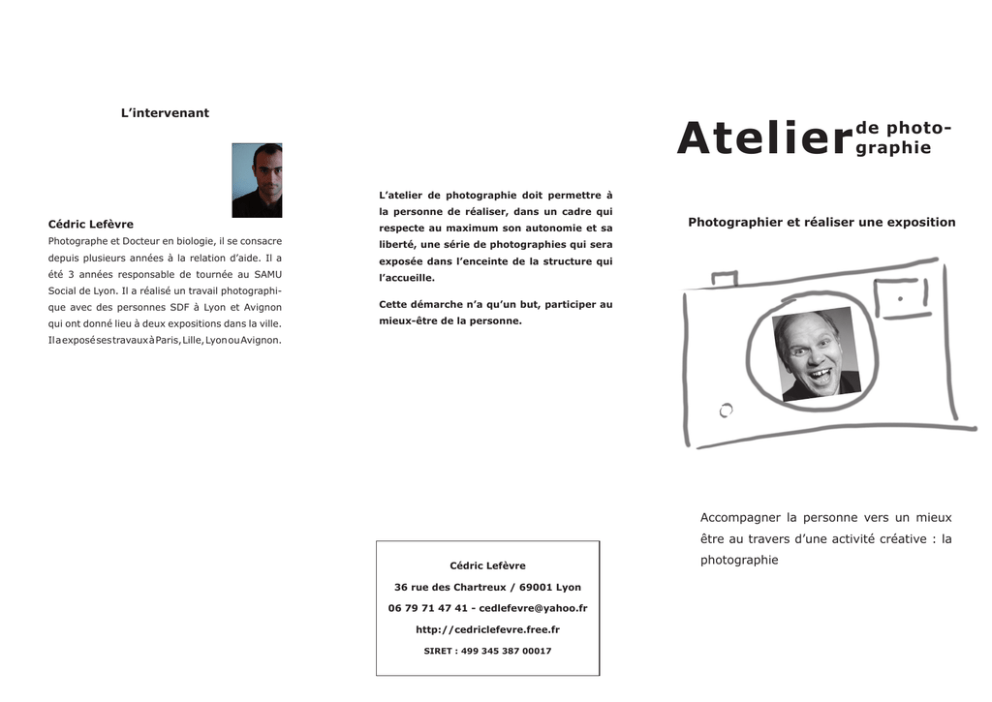 L'intervenant

Cédric Lefèvre

Photographe et Docteur en biologie, il se consacre depuis plusieurs années à la relation d'aide. Il a été 3 années responsable de tournée au SAMU Social de Lyon. Il a réalisé un travail photographique avec des personnes SDF à Lyon et Avignon qui ont donné lieu à deux expositions dans la ville. Il a exposé ses travaux à Paris, Lille, Lyon ou Avignon.

L'atelier de photographie doit permettre à la personne de réaliser, dans un cadre qui respecte au maximum son autonomie et sa liberté, une série de photographies qui sera exposée dans l'enceinte de la structure qui l'accueille.

Cette démarche n'a qu'un but, participer au mieux-être de la personne.

Cédric Lefèvre

36 rue des Chartreux / 69001 Lyon

06 79 71 47 41 - cedlefevre@yahoo.fr

http://cedriclefevre.free.fr

SIRET : 499 345 387 00017

Atelier de photographie

Photographier et réaliser une exposition

Accompagner la personne vers un mieux être au travers d'une activité créative : la photographie